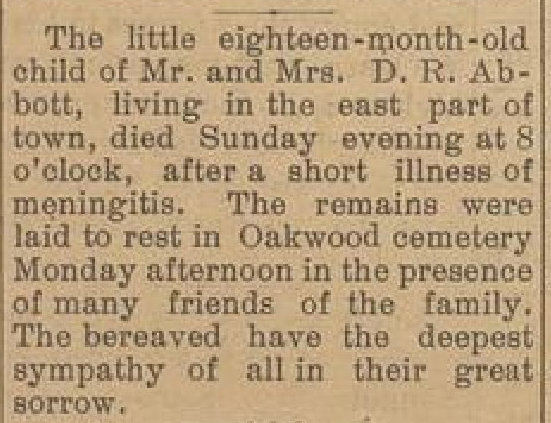 The little eighteen-month-old child of Mr. and Mrs. D. R. Abbott, living in the east part of town, died Sunday evening at 8 o'clock, after a short illness of meningitis. The remains were laid to rest in Oakwood cemetery Monday afternoon in the presence of many friends of the family. The bereaved have the deepest sympathy of all in their great sorrow.